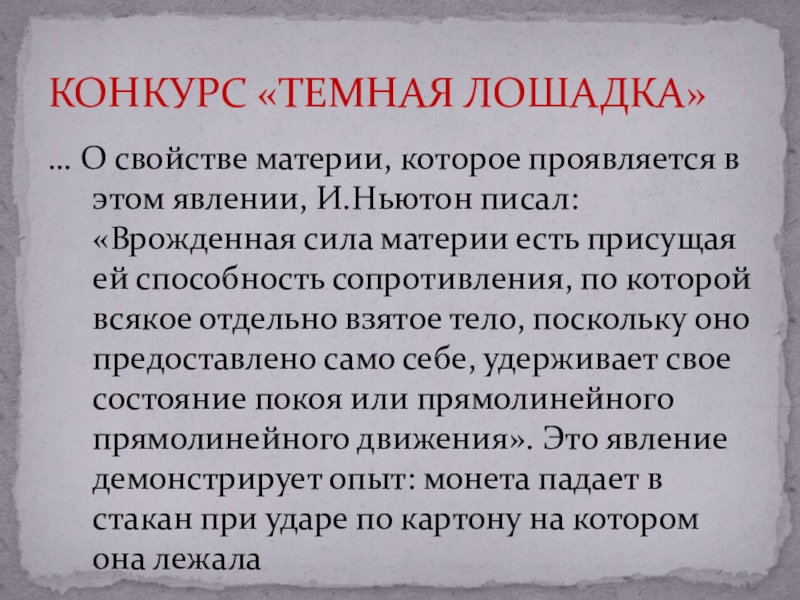 КОНКУРС «ТЕМНАЯ ЛОШАДКА»

… О свойстве материи, которое проявляется в этом явлении, И.Ньютон писал: «Врожденная сила материи есть присущая ей способность сопротивления, по которой всякое отдельно взятое тело, поскольку оно предоставлено само себе, удерживает свое состояние покоя или прямолинейного прямолинейного движения». Это явление демонстрирует опыт: монета падает в стакан при ударе по картону на котором она лежала